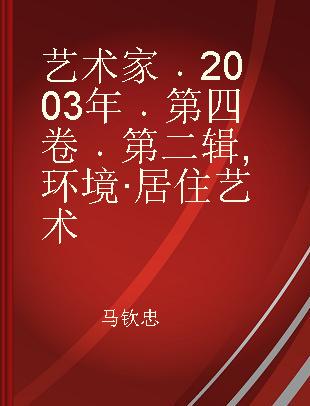 艺术家．2003年．第四卷．第二辑，环境·居住艺术

马钦忠